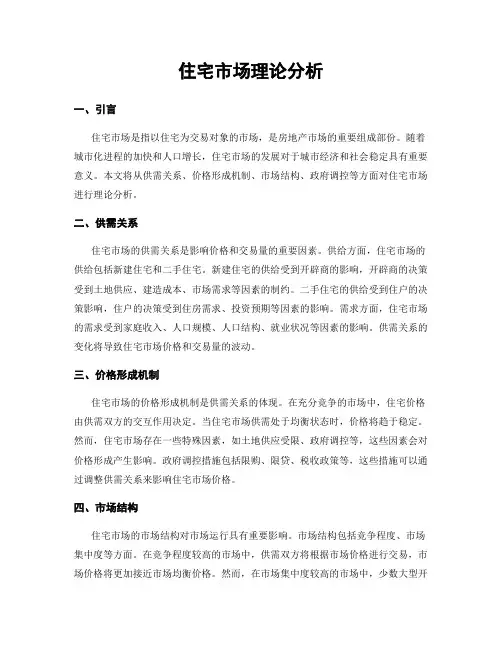 住宅市场理论分析

一、引言

住宅市场是指以住宅为交易对象的市场，是房地产市场的重要组成部份。随着城市化进程的加快和人口增长，住宅市场的发展对于城市经济和社会稳定具有重要意义。本文将从供需关系、价格形成机制、市场结构、政府调控等方面对住宅市场进行理论分析。

二、供需关系

住宅市场的供需关系是影响价格和交易量的重要因素。供给方面，住宅市场的供给包括新建住宅和二手住宅。新建住宅的供给受到开辟商的影响，开辟商的决策受到土地供应、建造成本、市场需求等因素的制约。二手住宅的供给受到住户的决策影响，住户的决策受到住房需求、投资预期等因素的影响。需求方面，住宅市场的需求受到家庭收入、人口规模、人口结构、就业状况等因素的影响。供需关系的变化将导致住宅市场价格和交易量的波动。

三、价格形成机制

住宅市场的价格形成机制是供需关系的体现。在充分竞争的市场中，住宅价格由供需双方的交互作用决定。当住宅市场供需处于均衡状态时，价格将趋于稳定。然而，住宅市场存在一些特殊因素，如土地供应受限、政府调控等，这些因素会对价格形成产生影响。政府调控措施包括限购、限贷、税收政策等，这些措施可以通过调整供需关系来影响住宅市场价格。

四、市场结构

住宅市场的市场结构对市场运行具有重要影响。市场结构包括竞争程度、市场集中度等方面。在竞争程度较高的市场中，供需双方将根据市场价格进行交易，市场价格将更加接近市场均衡价格。然而，在市场集中度较高的市场中，少数大型开